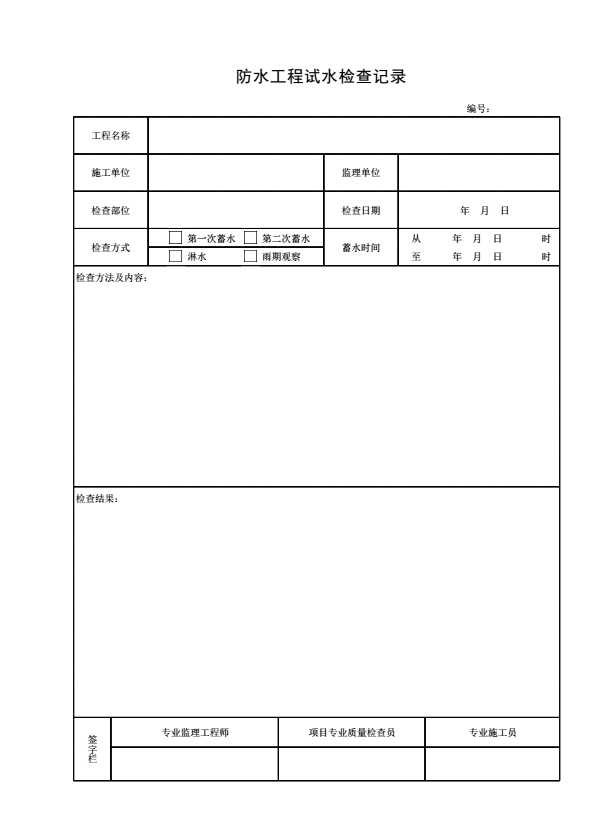 防水工程试水检查记录

编号：

工程名称

施工单位
监理单位

检查部位
检查日期
年 月 日

检查方式
☐ 第一次蓄水 ☐ 第二次蓄水
☐ 淋水 ☐ 雨期观察
蓄水时间
从 年 月 日 时
至 年 月 日 时

检查方法及内容：

检查结果：

签字栏
专业监理工程师
项目专业质量检查员
专业施工员